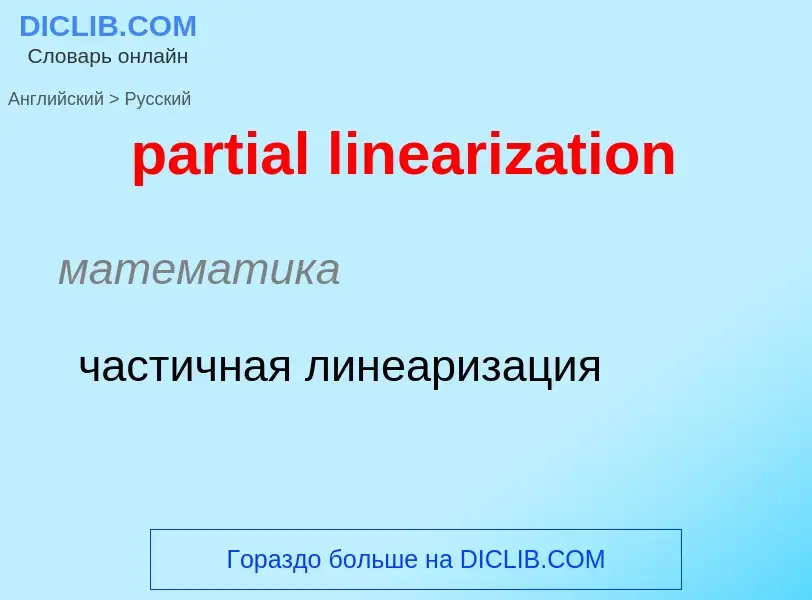 DICLIB.COM
Словарь онлайн

Английский > Русский

partial linearization

математика

частичная линеаризация

Гораздо больше на DICLIB.COM